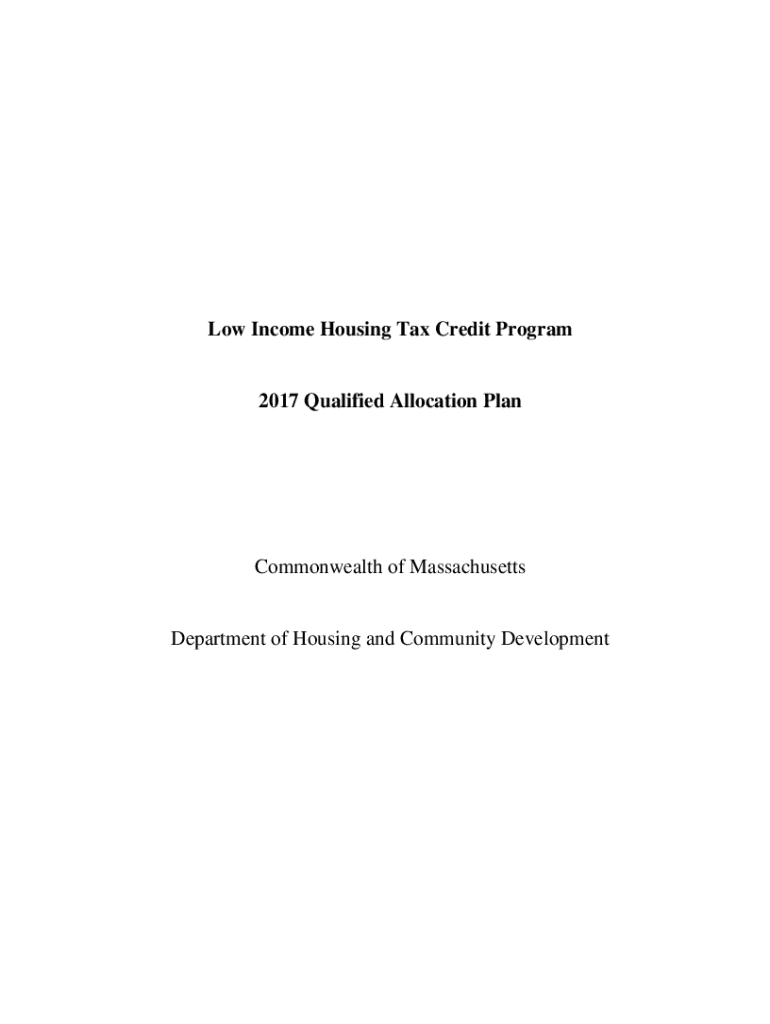 Low Income Housing Tax Credit Program

2017 Qualified Allocation Plan

Commonwealth of Massachusetts

Department of Housing and Community Development